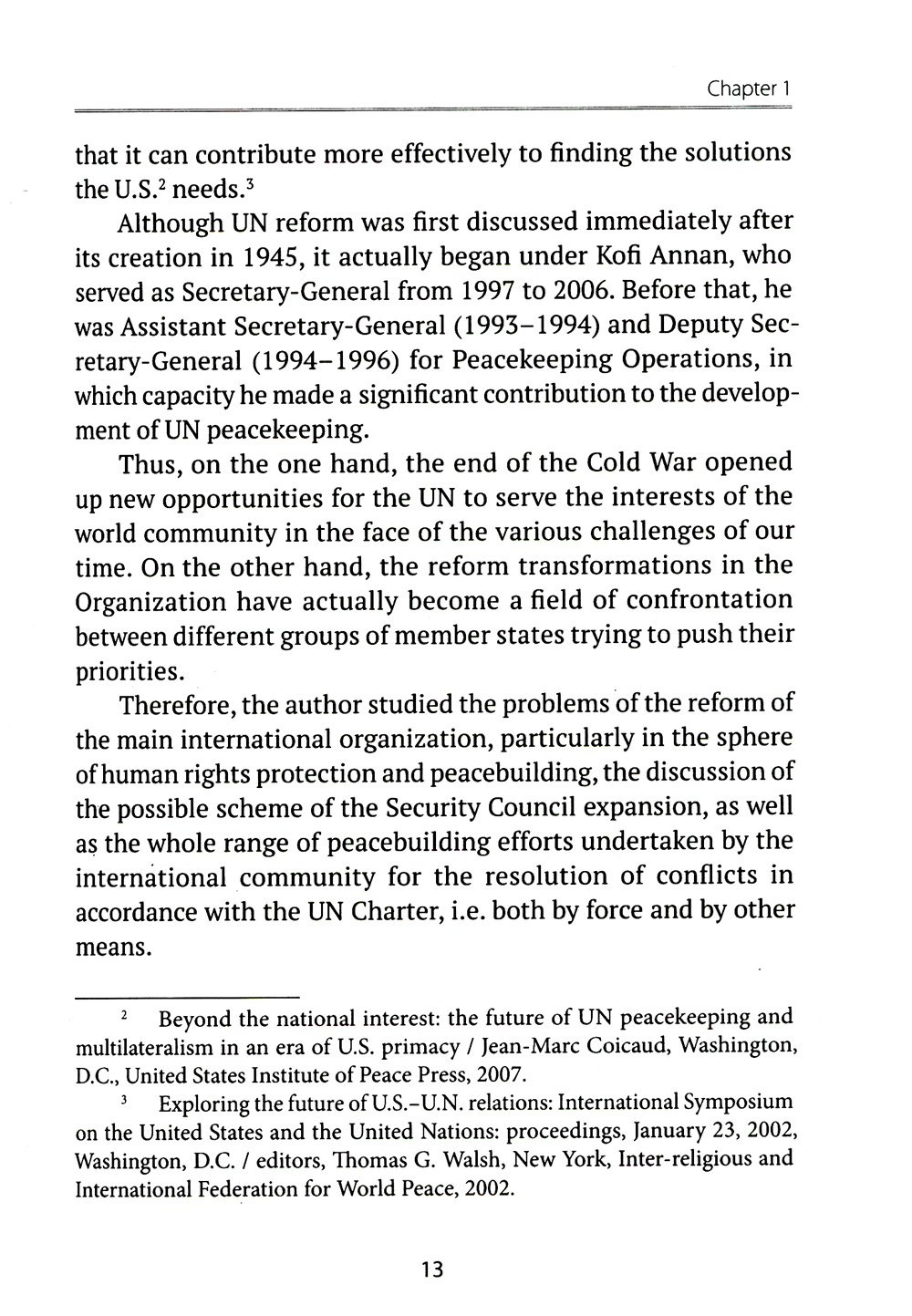 Chapter 1

that it can contribute more effectively to finding the solutions the U.S.$^2$ needs.$^3$

Although UN reform was first discussed immediately after its creation in 1945, it actually began under Kofi Annan, who served as Secretary-General from 1997 to 2006. Before that, he was Assistant Secretary-General (1993–1994) and Deputy Secretary-General (1994–1996) for Peacekeeping Operations, in which capacity he made a significant contribution to the development of UN peacekeeping.

Thus, on the one hand, the end of the Cold War opened up new opportunities for the UN to serve the interests of the world community in the face of the various challenges of our time. On the other hand, the reform transformations in the Organization have actually become a field of confrontation between different groups of member states trying to push their priorities.

Therefore, the author studied the problems of the reform of the main international organization, particularly in the sphere of human rights protection and peacebuilding, the discussion of the possible scheme of the Security Council expansion, as well as the whole range of peacebuilding efforts undertaken by the international community for the resolution of conflicts in accordance with the UN Charter, i.e. both by force and by other means.

$^2$ Beyond the national interest: the future of UN peacekeeping and multilateralism in an era of U.S. primacy / Jean-Marc Coicaud, Washington, D.C., United States Institute of Peace Press, 2007.

$^3$ Exploring the future of U.S.–U.N. relations: International Symposium on the United States and the United Nations: proceedings, January 23, 2002, Washington, D.C. / editors, Thomas G. Walsh, New York, Inter-religious and International Federation for World Peace, 2002.

13